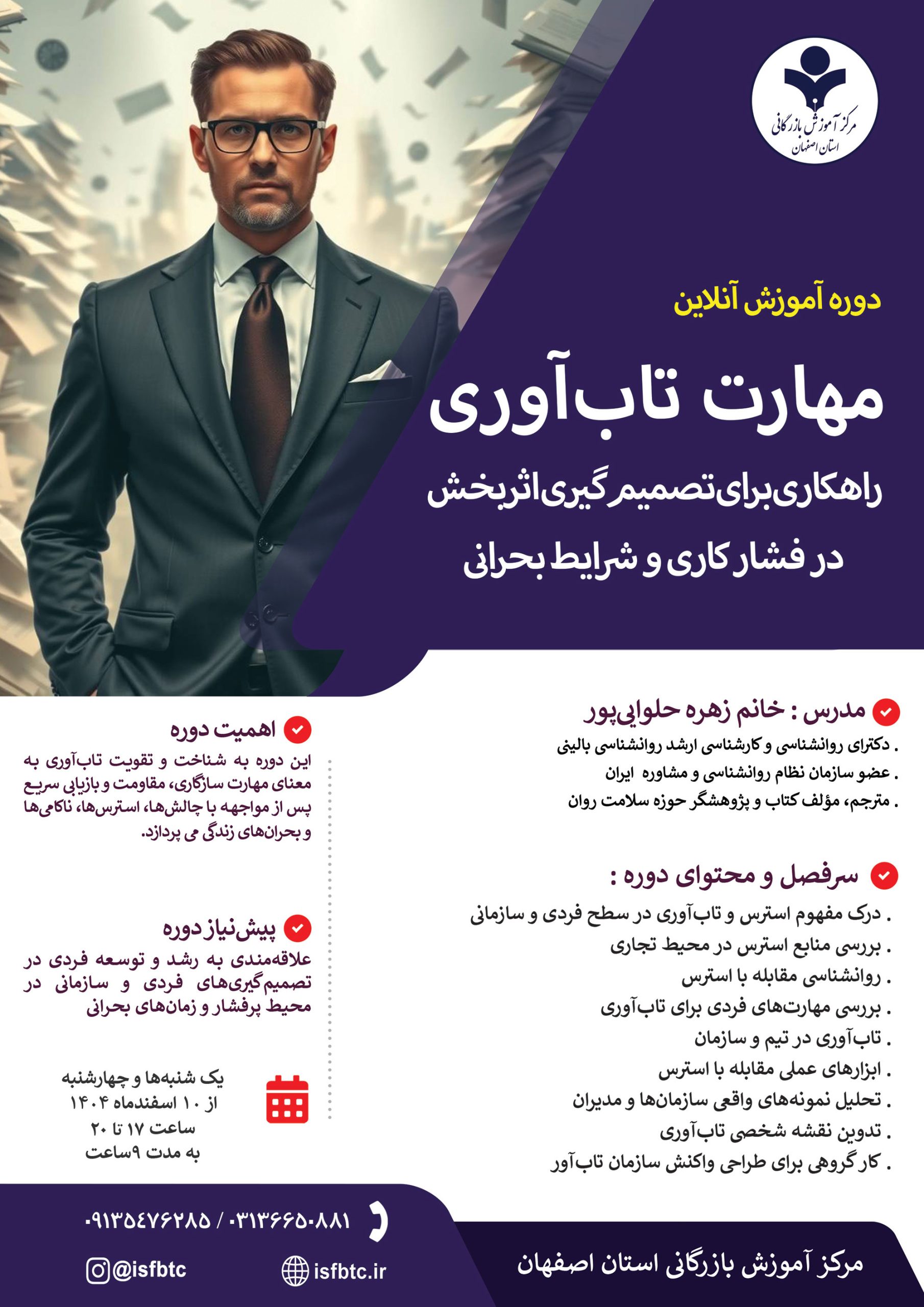 مرکز آموزش بازرگانی
استان اصفهان

دوره آموزش آنلاین

مهارت تاب‌آوری

راهکاری برای تصمیم گیری اثربخش
در فشار کاری و شرایط بحرانی

مدرس : خانم زهره حلوایی‌پور
. دکترای روانشناسی و کارشناسی ارشد روانشناسی بالینی
. عضو سازمان نظام روانشناسی و مشاوره ایران
. مترجم، مؤلف کتاب و پژوهشگر حوزه سلامت روان

سرفصل و محتوای دوره :
. درک مفهوم استرس و تاب‌آوری در سطح فردی و سازمانی
. بررسی منابع استرس در محیط تجاری
. روانشناسی مقابله با استرس
. بررسی مهارت‌های فردی برای تاب‌آوری
. تاب‌آوری در تیم و سازمان
. ابزارهای عملی مقابله با استرس
. تحلیل نمونه‌های واقعی سازمان‌ها و مدیران
. تدوین نقشه شخصی تاب‌آوری
. کار گروهی برای طراحی واکنش سازمان تاب‌آور

اهمیت دوره
این دوره به شناخت و تقویت تاب‌آوری به معنای مهارت سازگاری، مقاومت و بازیابی سریع پس از مواجهه با چالش‌ها، استرس‌ها، ناکامی‌ها و بحران‌های زندگی می پردازد.

پیش‌نیاز دوره
علاقه‌مندی به رشد و توسعه فردی در تصمیم‌گیری‌های فردی و سازمانی در محیط پرفشار و زمان‌های بحرانی

یک شنبه‌ها و چهارشنبه
از ۱۰ اسفندماه ۱۴۰۴
ساعت ۱۷ تا ۲۰
به مدت ۹ساعت

۰۹۱۳۵۴۷۶۲۸۵ / ۰۳۱۳۶۶۵۰۸۸۱

@isfbtc
isfbtc.ir
مرکز آموزش بازرگانی استان اصفهان